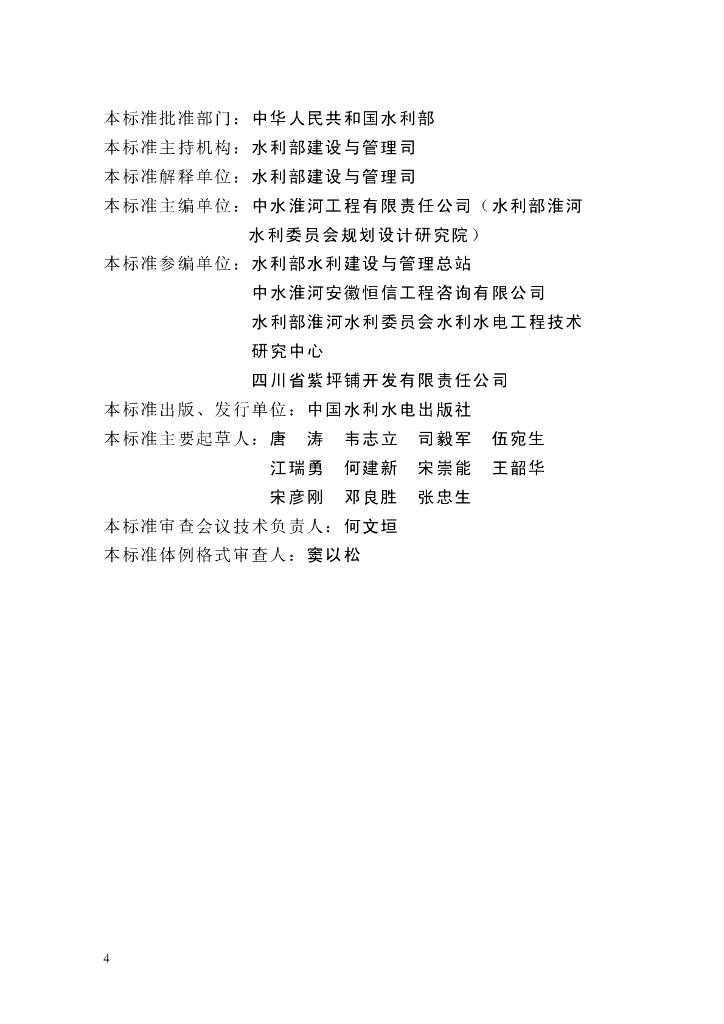 本标准批准部门：中华人民共和国水利部
本标准主持机构：水利部建设与管理司
本标准解释单位：水利部建设与管理司
本标准主编单位：中水淮河工程有限责任公司（水利部淮河水利委员会规划设计研究院）
本标准参编单位：水利部水利建设与管理总站
中水淮河安徽恒信工程咨询有限公司
水利部淮河水利委员会水利水电工程技术研究中心
四川省紫坪铺开发有限责任公司
本标准出版、发行单位：中国水利水电出版社
本标准主要起草人：唐　涛　韦志立　司毅军　伍宛生
江瑞勇　何建新　宋崇能　王韶华
宋彦刚　邓良胜　张忠生
本标准审查会议技术负责人：何文垣
本标准体例格式审查人：窦以松

4